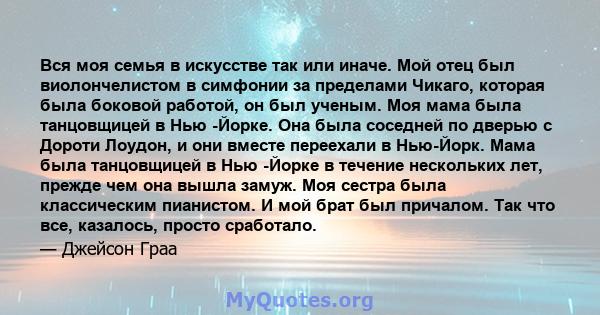 Вся моя семья в искусстве так или иначе. Мой отец был виолончелистом в симфонии за пределами Чикаго, которая была боковой работой, он был ученым. Моя мама была танцовщицей в Нью -Йорке. Она была соседней по дверью с Дороти Лоудон, и они вместе переехали в Нью-Йорк. Мама была танцовщицей в Нью -Йорке в течение нескольких лет, прежде чем она вышла замуж. Моя сестра была классическим пианистом. И мой брат был причалом. Так что все, казалось, просто сработало.

— Джейсон Граа

MyQuotes.org